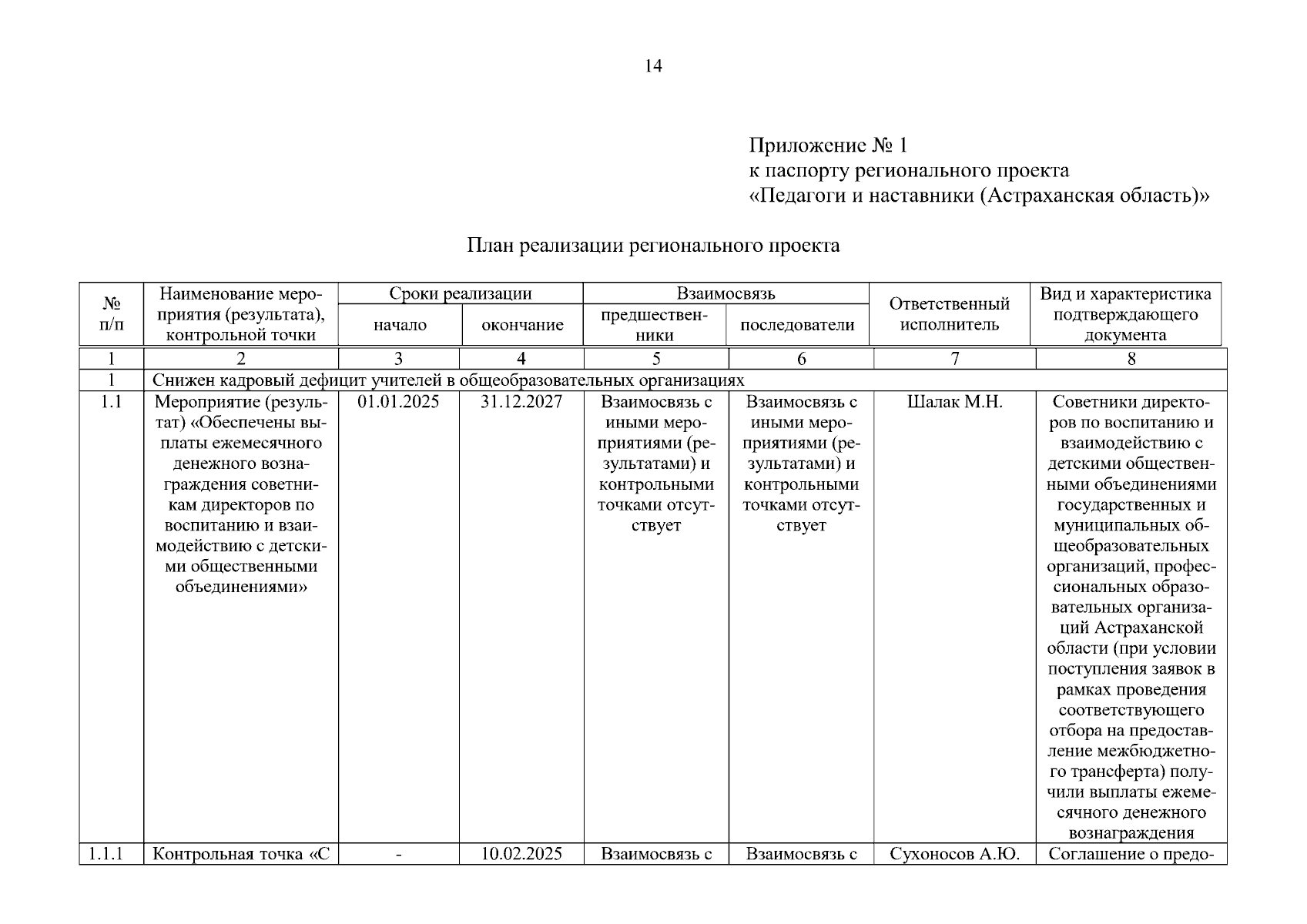 14

Приложение № 1
к паспорту регионального проекта
«Педагоги и наставники (Астраханская область)»

План реализации регионального проекта

| № п/п | Наименование мероприятия (результата), контрольной точки | Сроки реализации | | Взаимосвязь | | Ответственный исполнитель | Вид и характеристика подтверждающего документа |
|---|---|---|---|---|---|---|---|
| | | начало | окончание | предшественники | последователи | | |
| 1 | 2 | 3 | 4 | 5 | 6 | 7 | 8 |
| 1 | Снижен кадровый дефицит учителей в общеобразовательных организациях | | | | | | |
| 1.1 | Мероприятие (результат) «Обеспечены выплаты ежемесячного денежного вознаграждения советникам директоров по воспитанию и взаимодействию с детскими общественными объединениями» | 01.01.2025 | 31.12.2027 | Взаимосвязь с иными мероприятиями (результатами) и контрольными точками отсутствует | Взаимосвязь с иными мероприятиями (результатами) и контрольными точками отсутствует | Шалак М.Н. | Советники директоров по воспитанию и взаимодействию с детскими общественными объединениями государственных и муниципальных общеобразовательных организаций, профессиональных образовательных организаций Астраханской области (при условии поступления заявок в рамках проведения соответствующего отбора на предоставление межбюджетного трансферта) получили выплаты ежемесячного денежного вознаграждения |
| 1.1.1 | Контрольная точка «С | - | 10.02.2025 | Взаимосвязь с | Взаимосвязь с | Сухоносов А.Ю. | Соглашение о предо- |